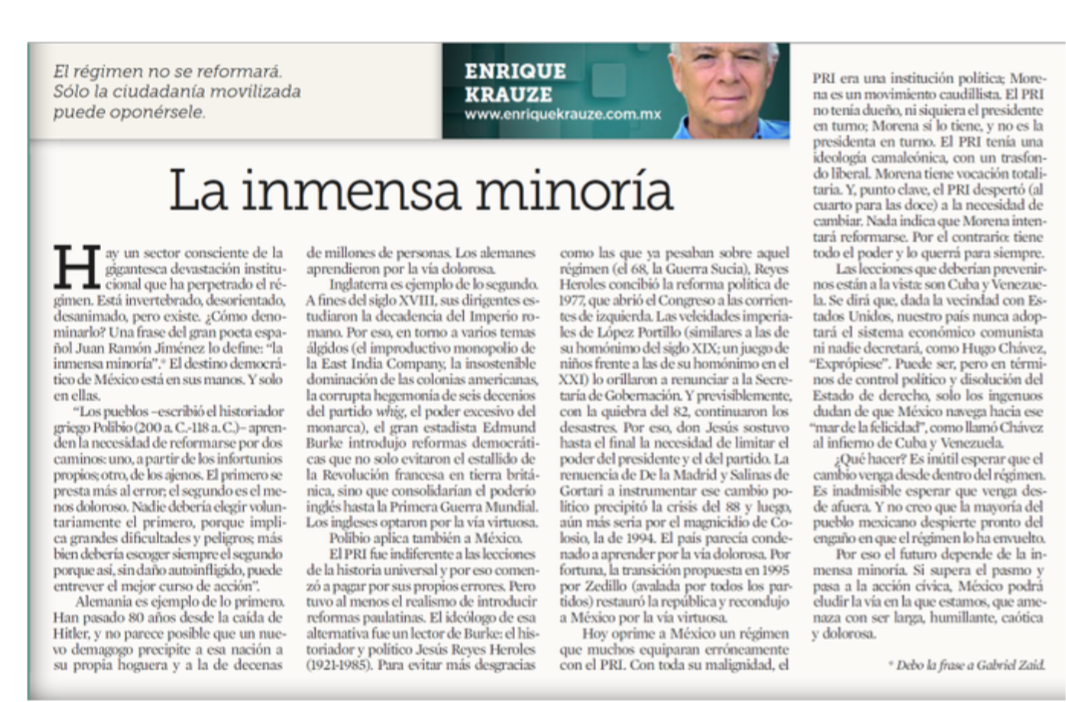 El régimen no se reformará. Sólo la ciudadanía movilizada puede oponérsele.

ENRIQUE KRAUZE
www.enriquekrauze.com.mx

La inmensa minoría

Hay un sector consciente de la gigantesca devastación institucional que ha perpetrado el régimen. Está invertebrado, desorientado, desanimado, pero existe. ¿Cómo denominarlo? Una frase del gran poeta español Juan Ramón Jiménez lo define: "la inmensa minoría".* El destino democrático de México está en sus manos. Y solo en ellas.

"Los pueblos –escribió el historiador griego Polibio (200 a. C.-118 a. C.)– aprenden la necesidad de reformarse por dos caminos: uno, a partir de los infortunios propios; otro, de los ajenos. El primero se presta más al error; el segundo es el menos doloroso. Nadie debería elegir voluntariamente el primero, porque implica grandes dificultades y peligros; más bien debería escoger siempre el segundo porque así, sin daño autoinfligido, puede entrever el mejor curso de acción".

Alemania es ejemplo de lo primero. Han pasado 80 años desde la caída de Hitler, y no parece posible que un nuevo demagogo precipite a esa nación a su propia hoguera y a la de decenas de millones de personas. Los alemanes aprendieron por la vía dolorosa.

Inglaterra es ejemplo de lo segundo. A fines del siglo XVIII, sus dirigentes estudiaron la decadencia del Imperio romano. Por eso, en torno a varios temas álgidos (el improductivo monopolio de la East India Company, la insostenible dominación de las colonias americanas, la corrupta hegemonía de seis decenios del partido whig, el poder excesivo del monarca), el gran estadista Edmund Burke introdujo reformas democráticas que no solo evitaron el estallido de la Revolución francesa en tierra británica, sino que consolidarían el poderío inglés hasta la Primera Guerra Mundial. Los ingleses optaron por la vía virtuosa.

Polibio aplica también a México.

El PRI fue indiferente a las lecciones de la historia universal y por eso comenzó a pagar por sus propios errores. Pero tuvo al menos el realismo de introducir reformas paulatinas. El ideólogo de esa alternativa fue un lector de Burke: el historiador y político Jesús Reyes Heroles (1921-1985). Para evitar más desgracias como las que ya pesaban sobre aquel régimen (el 68, la Guerra Sucia), Reyes Heroles concibió la reforma política de 1977, que abrió el Congreso a las corrientes de izquierda. Las veleidades imperiales de López Portillo (similares a las de su homónimo del siglo XIX; un juego de niños frente a las de su homónimo en el XXI) lo orillaron a renunciar a la Secretaría de Gobernación. Y previsiblemente, con la quiebra del 82, continuaron los desastres. Por eso, don Jesús sostuvo hasta el final la necesidad de limitar el poder del presidente y el del partido. La renuencia de De la Madrid y Salinas de Gortari a instrumentar ese cambio político precipitó la crisis del 88 y luego, aún más seria por el magnicidio de Colosio, la de 1994. El país parecía condenado a aprender por la vía dolorosa. Por fortuna, la transición propuesta en 1995 por Zedillo (avalada por todos los partidos) restauró la república y recondujo a México por la vía virtuosa.

Hoy oprime a México un régimen que muchos equiparan erróneamente con el PRI. Con toda su malignidad, el PRI era una institución política; Morena es un movimiento caudillista. El PRI no tenía dueño, ni siquiera el presidente en turno; Morena sí lo tiene, y no es la presidenta en turno. El PRI tenía una ideología camaleónica, con un trasfondo liberal. Morena tiene vocación totalitaria. Y, punto clave, el PRI despertó (al cuarto para las doce) a la necesidad de cambiar. Nada indica que Morena intentará reformarse. Por el contrario: tiene todo el poder y lo querrá para siempre.

Las lecciones que deberían prevenirnos están a la vista: son Cuba y Venezuela. Se dirá que, dada la vecindad con Estados Unidos, nuestro país nunca adoptará el sistema económico comunista ni nadie decretará, como Hugo Chávez, "Exprópiese". Puede ser, pero en términos de control político y disolución del Estado de derecho, solo los ingenuos dudan de que México navega hacia ese "mar de la felicidad", como llamó Chávez al infierno de Cuba y Venezuela.

¿Qué hacer? Es inútil esperar que el cambio venga desde dentro del régimen. Es inadmisible esperar que venga desde afuera. Y no creo que la mayoría del pueblo mexicano despierte pronto del engaño en que el régimen lo ha envuelto.

Por eso el futuro depende de la inmensa minoría. Si supera el pasmo y pasa a la acción cívica, México podrá eludir la vía en la que estamos, que amenaza con ser larga, humillante, caótica y dolorosa.

* Debo la frase a Gabriel Zaid.